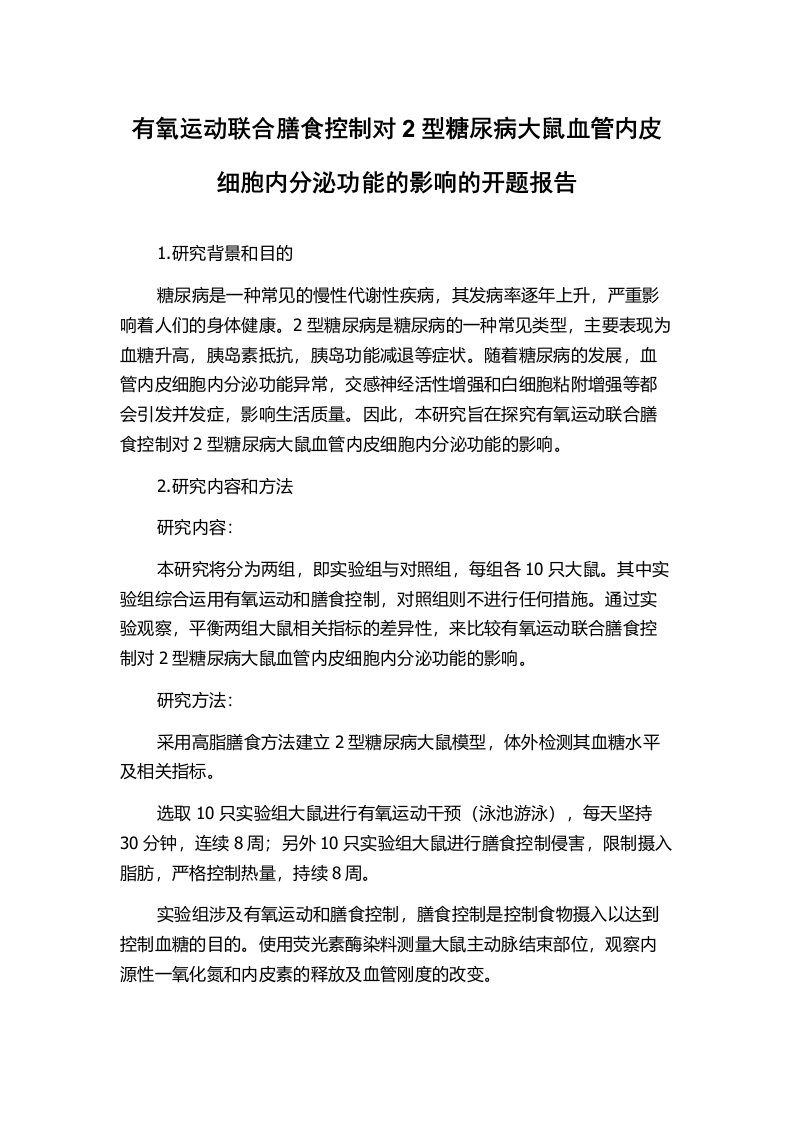 有氧运动联合膳食控制对 2 型糖尿病大鼠血管内皮细胞内分泌功能的影响的开题报告

1.研究背景和目的

糖尿病是一种常见的慢性代谢性疾病，其发病率逐年上升，严重影响着人们的身体健康。2 型糖尿病是糖尿病的一种常见类型，主要表现为血糖升高，胰岛素抵抗，胰岛功能减退等症状。随着糖尿病的发展，血管内皮细胞内分泌功能异常，交感神经活性增强和白细胞粘附增强等都会引发并发症，影响生活质量。因此，本研究旨在探究有氧运动联合膳食控制对 2 型糖尿病大鼠血管内皮细胞内分泌功能的影响。

2.研究内容和方法

研究内容：

本研究将分为两组，即实验组与对照组，每组各 10 只大鼠。其中实验组综合运用有氧运动和膳食控制，对照组则不进行任何措施。通过实验观察，平衡两组大鼠相关指标的差异性，来比较有氧运动联合膳食控制对 2 型糖尿病大鼠血管内皮细胞内分泌功能的影响。

研究方法：

采用高脂膳食方法建立 2 型糖尿病大鼠模型，体外检测其血糖水平及相关指标。

选取 10 只实验组大鼠进行有氧运动干预（泳池游泳），每天坚持 30 分钟，连续 8 周；另外 10 只实验组大鼠进行膳食控制侵害，限制摄入脂肪，严格控制热量，持续 8 周。

实验组涉及有氧运动和膳食控制，膳食控制是控制食物摄入以达到控制血糖的目的。使用荧光素酶染料测量大鼠主动脉结束部位，观察内源性一氧化氮和内皮素的释放及血管刚度的改变。